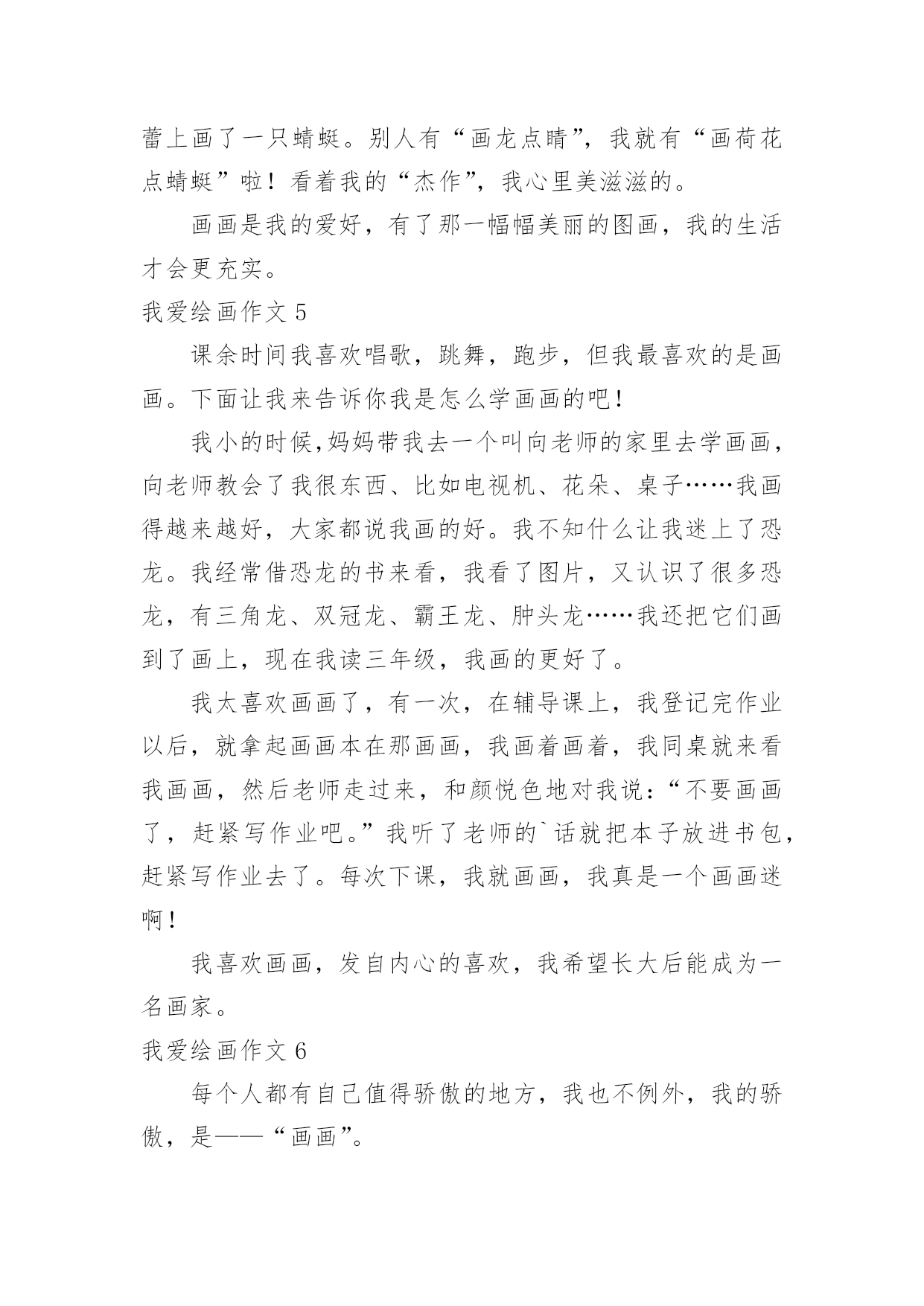 蕾上画了一只蜻蜓。别人有“画龙点睛”，我就有“画荷花点蜻蜓”啦！看着我的“杰作”，我心里美滋滋的。

画画是我的爱好，有了那一幅幅美丽的图画，我的生活才会更充实。

我爱绘画作文 5

课余时间我喜欢唱歌，跳舞，跑步，但我最喜欢的是画画。下面让我来告诉你我是怎么学画画的吧！

我小的时候,妈妈带我去一个叫向老师的家里去学画画，向老师教会了我很东西、比如电视机、花朵、桌子……我画得越来越好，大家都说我画的好。我不知什么让我迷上了恐龙。我经常借恐龙的书来看，我看了图片，又认识了很多恐龙，有三角龙、双冠龙、霸王龙、肿头龙……我还把它们画到了画上，现在我读三年级，我画的更好了。

我太喜欢画画了，有一次，在辅导课上，我登记完作业以后，就拿起画画本在那画画，我画着画着，我同桌就来看我画画，然后老师走过来，和颜悦色地对我说：“不要画画了，赶紧写作业吧。”我听了老师的`话就把本子放进书包，赶紧写作业去了。每次下课，我就画画，我真是一个画画迷啊！

我喜欢画画，发自内心的喜欢，我希望长大后能成为一名画家。

我爱绘画作文 6

每个人都有自己值得骄傲的地方，我也不例外，我的骄傲，是——“画画”。